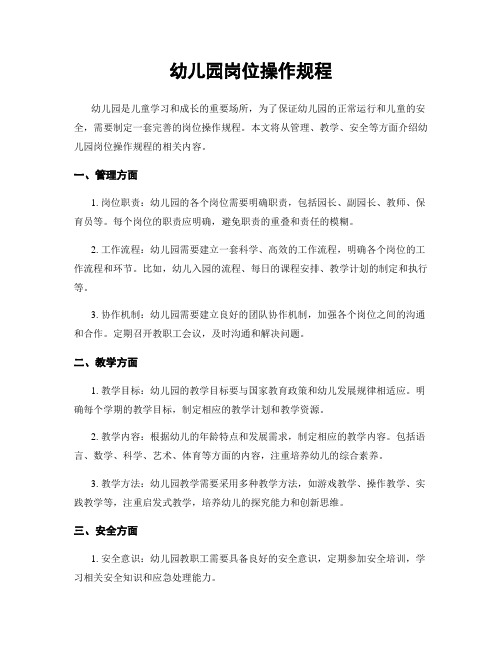 幼儿园岗位操作规程

幼儿园是儿童学习和成长的重要场所，为了保证幼儿园的正常运行和儿童的安全，需要制定一套完善的岗位操作规程。本文将从管理、教学、安全等方面介绍幼儿园岗位操作规程的相关内容。

一、管理方面

1. 岗位职责：幼儿园的各个岗位需要明确职责，包括园长、副园长、教师、保育员等。每个岗位的职责应明确，避免职责的重叠和责任的模糊。

2. 工作流程：幼儿园需要建立一套科学、高效的工作流程，明确各个岗位的工作流程和环节。比如，幼儿入园的流程、每日的课程安排、教学计划的制定和执行等。

3. 协作机制：幼儿园需要建立良好的团队协作机制，加强各个岗位之间的沟通和合作。定期召开教职工会议，及时沟通和解决问题。

二、教学方面

1. 教学目标：幼儿园的教学目标要与国家教育政策和幼儿发展规律相适应。明确每个学期的教学目标，制定相应的教学计划和教学资源。

2. 教学内容：根据幼儿的年龄特点和发展需求，制定相应的教学内容。包括语言、数学、科学、艺术、体育等方面的内容，注重培养幼儿的综合素养。

3. 教学方法：幼儿园教学需要采用多种教学方法，如游戏教学、操作教学、实践教学等，注重启发式教学，培养幼儿的探究能力和创新思维。

三、安全方面

1. 安全意识：幼儿园教职工需要具备良好的安全意识，定期参加安全培训，学习相关安全知识和应急处理能力。